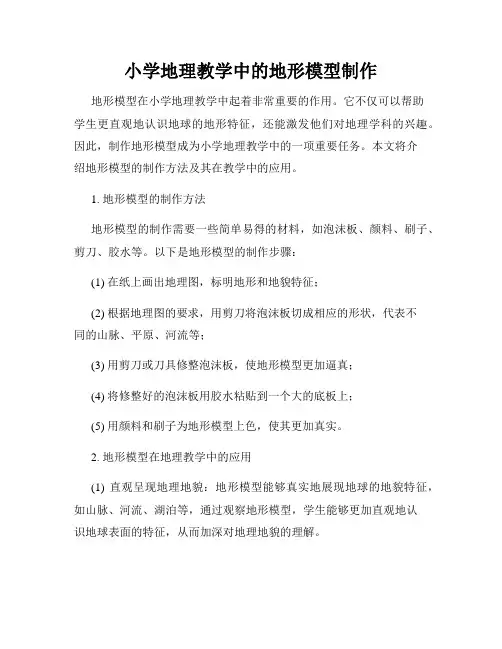 小学地理教学中的地形模型制作

地形模型在小学地理教学中起着非常重要的作用。它不仅可以帮助学生更直观地认识地球的地形特征，还能激发他们对地理学科的兴趣。因此，制作地形模型成为小学地理教学中的一项重要任务。本文将介绍地形模型的制作方法及其在教学中的应用。

1. 地形模型的制作方法

地形模型的制作需要一些简单易得的材料，如泡沫板、颜料、刷子、剪刀、胶水等。以下是地形模型的制作步骤：

(1) 在纸上画出地理图，标明地形和地貌特征；

(2) 根据地理图的要求，用剪刀将泡沫板切成相应的形状，代表不同的山脉、平原、河流等；

(3) 用剪刀或刀具修整泡沫板，使地形模型更加逼真；

(4) 将修整好的泡沫板用胶水粘贴到一个大的底板上；

(5) 用颜料和刷子为地形模型上色，使其更加真实。

2. 地形模型在地理教学中的应用

(1) 直观呈现地理地貌：地形模型能够真实地展现地球的地貌特征，如山脉、河流、湖泊等，通过观察地形模型，学生能够更加直观地认识地球表面的特征，从而加深对地理地貌的理解。